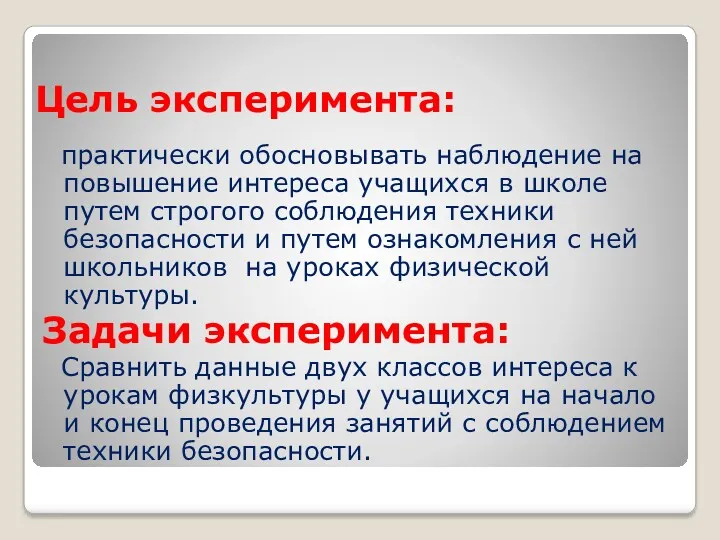 Цель эксперимента:

практически обосновывать наблюдение на повышение интереса учащихся в школе путем строгого соблюдения техники безопасности и путем ознакомления с ней школьников на уроках физической культуры.

Задачи эксперимента:

Сравнить данные двух классов интереса к урокам физкультуры у учащихся на начало и конец проведения занятий с соблюдением техники безопасности.